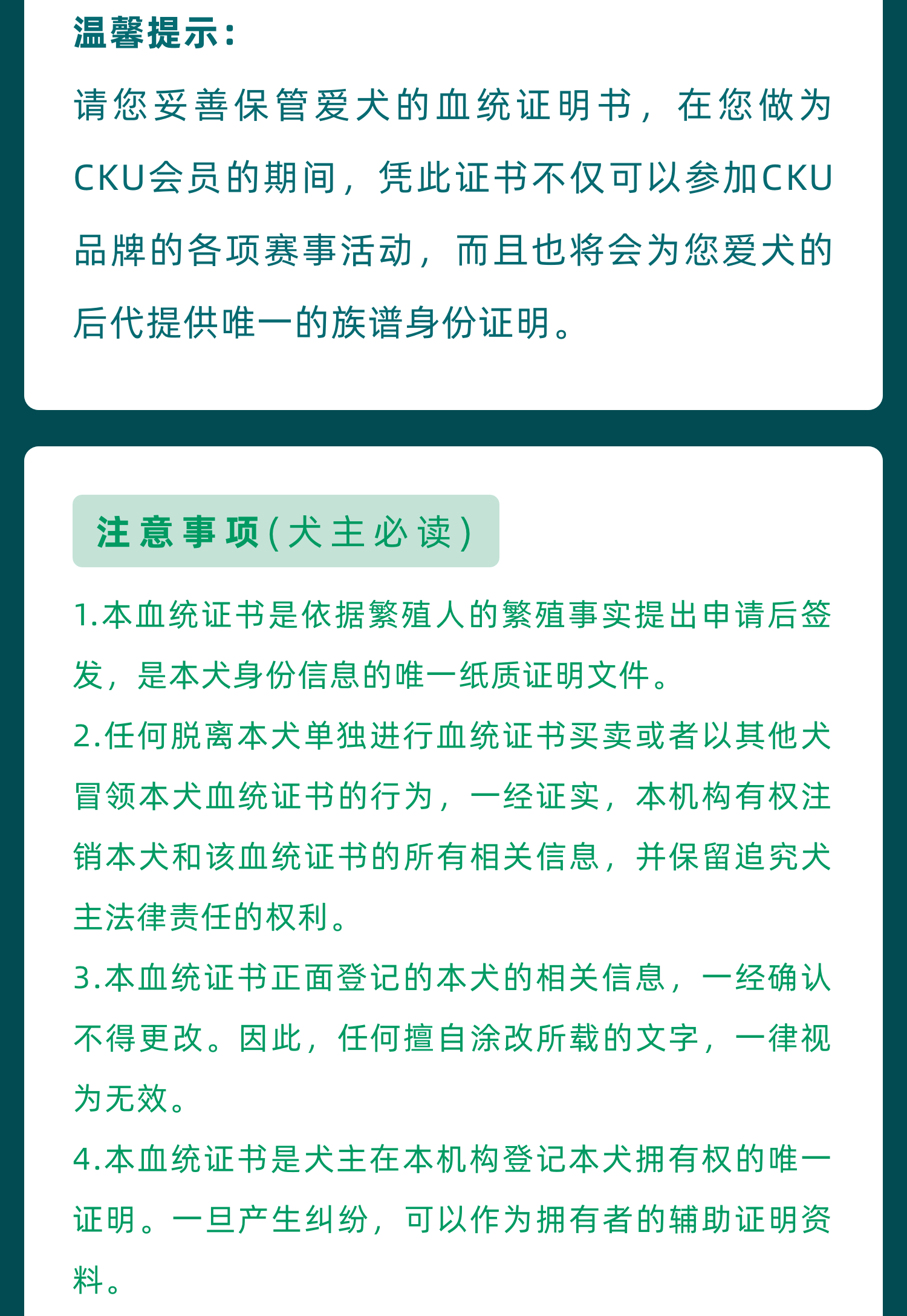 温馨提示：

请您妥善保管爱犬的血统证明书，在您做为CKU会员的期间，凭此证书不仅可以参加CKU品牌的各项赛事活动，而且也将会为您爱犬的后代提供唯一的族谱身份证明。

注意事项（犬主必读）

1.本血统证书是依据繁殖人的繁殖事实提出申请后签发，是本犬身份信息的唯一纸质证明文件。

2.任何脱离本犬单独进行血统证书买卖或者以其他犬冒领本犬血统证书的行为，一经证实，本机构有权注销本犬和该血统证书的所有相关信息，并保留追究犬主法律责任的权利。

3.本血统证书正面登记的本犬的相关信息，一经确认不得更改。因此，任何擅自涂改所载的文字，一律视为无效。

4.本血统证书是犬主在本机构登记本犬拥有权的唯一证明。一旦产生纠纷，可以作为拥有者的辅助证明资料。